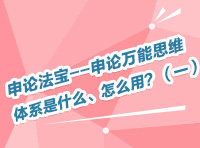 申论法宝——申论万能思维体系是什么、怎么用？（一）